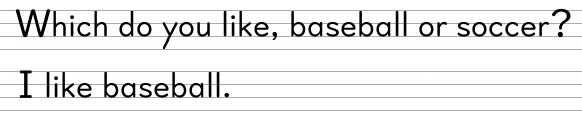 Which do you like, baseball or soccer?

I like baseball.